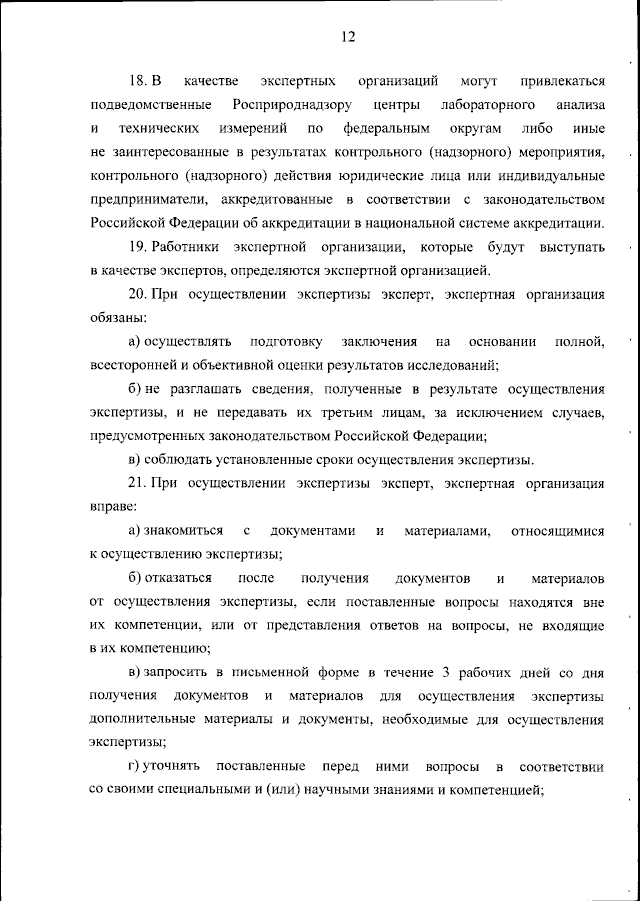 12

18. В качестве экспертных организаций могут привлекаться подведомственные Росприроднадзору центры лабораторного анализа и технических измерений по федеральным округам либо иные не заинтересованные в результатах контрольного (надзорного) мероприятия, контрольного (надзорного) действия юридические лица или индивидуальные предприниматели, аккредитованные в соответствии с законодательством Российской Федерации об аккредитации в национальной системе аккредитации.

19. Работники экспертной организации, которые будут выступать в качестве экспертов, определяются экспертной организацией.

20. При осуществлении экспертизы эксперт, экспертная организация обязаны:

а) осуществлять подготовку заключения на основании полной, всесторонней и объективной оценки результатов исследований;

б) не разглашать сведения, полученные в результате осуществления экспертизы, и не передавать их третьим лицам, за исключением случаев, предусмотренных законодательством Российской Федерации;

в) соблюдать установленные сроки осуществления экспертизы.

21. При осуществлении экспертизы эксперт, экспертная организация вправе:

а) знакомиться с документами и материалами, относящимися к осуществлению экспертизы;

б) отказаться после получения документов и материалов от осуществления экспертизы, если поставленные вопросы находятся вне их компетенции, или от представления ответов на вопросы, не входящие в их компетенцию;

в) запросить в письменной форме в течение 3 рабочих дней со дня получения документов и материалов для осуществления экспертизы дополнительные материалы и документы, необходимые для осуществления экспертизы;

г) уточнять поставленные перед ними вопросы в соответствии со своими специальными и (или) научными знаниями и компетенцией;